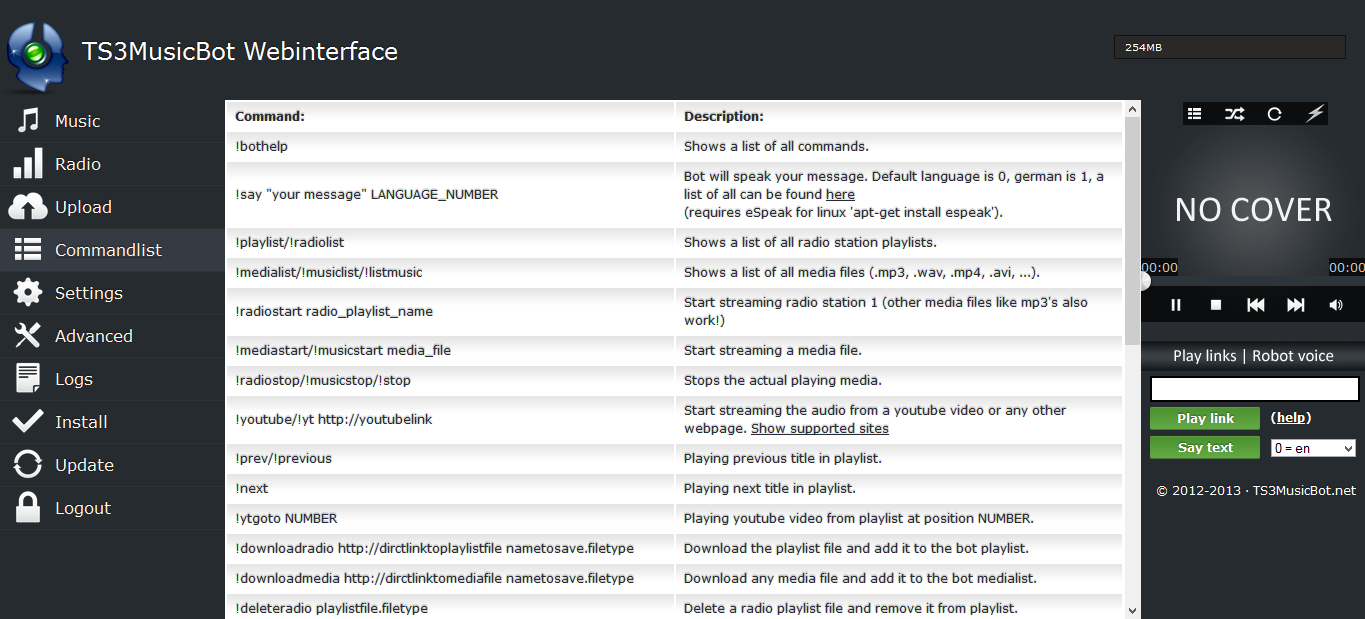 TS3MusicBot Webinterface

254MB

Music
Radio
Upload
Commandlist
Settings
Advanced
Logs
Install
Update
Logout

| Command: | Description: |
|---|---|
| !bothelp | Shows a list of all commands. |
| !say "your message" LANGUAGE_NUMBER | Bot will speak your message. Default language is 0, german is 1, a list of all can be found here (requires eSpeak for linux 'apt-get install espeak'). |
| !playlist/!radiolist | Shows a list of all radio station playlists. |
| !medialist/!musiclist/!listmusic | Shows a list of all media files (.mp3, .wav, .mp4, .avi, ...). |
| !radiostart radio_playlist_name | Start streaming radio station 1 (other media files like mp3's also work!) |
| !mediastart/!musicstart media_file | Start streaming a media file. |
| !radiostop/!musicstop/!stop | Stops the actual playing media. |
| !youtube/!yt http://youtubelink | Start streaming the audio from a youtube video or any other webpage. Show supported sites |
| !prev/!previous | Playing previous title in playlist. |
| !next | Playing next title in playlist. |
| !ytgoto NUMBER | Playing youtube video from playlist at position NUMBER. |
| !downloadradio http://dirctlinktoplaylistfile nametosave.filetype | Download the playlist file and add it to the bot playlist. |
| !downloadmedia http://dirctlinktomediafile nametosave.filetype | Download any media file and add it to the bot medialist. |
| !deleteradio playlistfile.filetype | Delete a radio playlist file and remove it from playlist. |

NO COVER

00:00 00:00

Play links | Robot voice

Play link (help)

Say text 0 = en

© 2012-2013 · TS3MusicBot.net